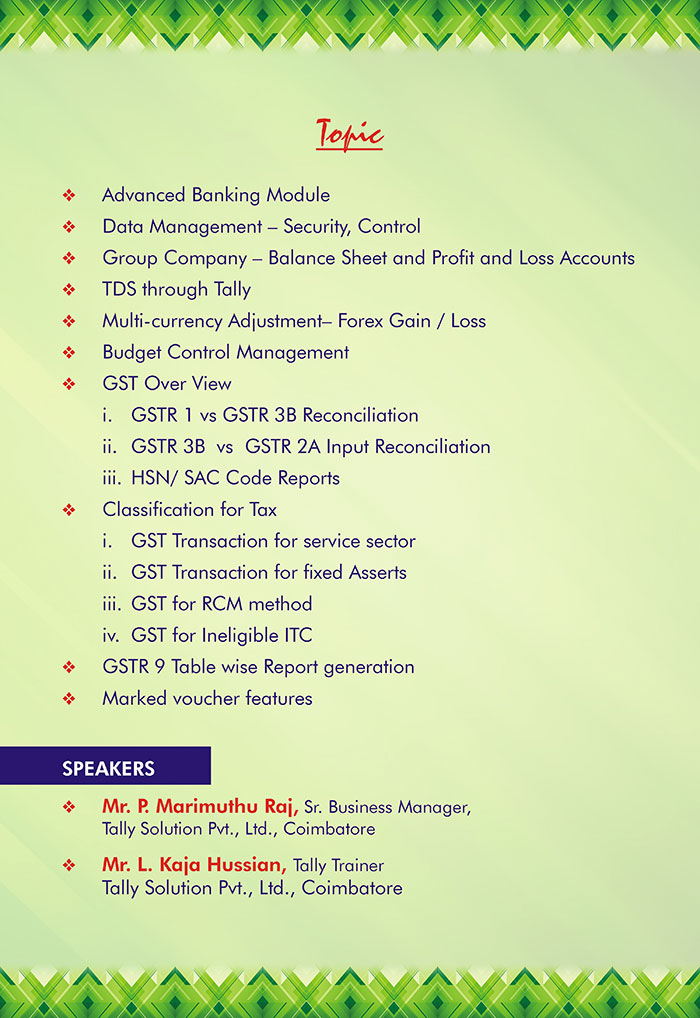 Topic

❖ Advanced Banking Module
❖ Data Management – Security, Control
❖ Group Company – Balance Sheet and Profit and Loss Accounts
❖ TDS through Tally
❖ Multi-currency Adjustment– Forex Gain / Loss
❖ Budget Control Management
❖ GST Over View
i. GSTR 1 vs GSTR 3B Reconciliation
ii. GSTR 3B vs GSTR 2A Input Reconciliation
iii. HSN/ SAC Code Reports
❖ Classification for Tax
i. GST Transaction for service sector
ii. GST Transaction for fixed Asserts
iii. GST for RCM method
iv. GST for Ineligible ITC
❖ GSTR 9 Table wise Report generation
❖ Marked voucher features

SPEAKERS

❖ Mr. P. Marimuthu Raj, Sr. Business Manager, Tally Solution Pvt., Ltd., Coimbatore

❖ Mr. L. Kaja Hussian, Tally Trainer Tally Solution Pvt., Ltd., Coimbatore